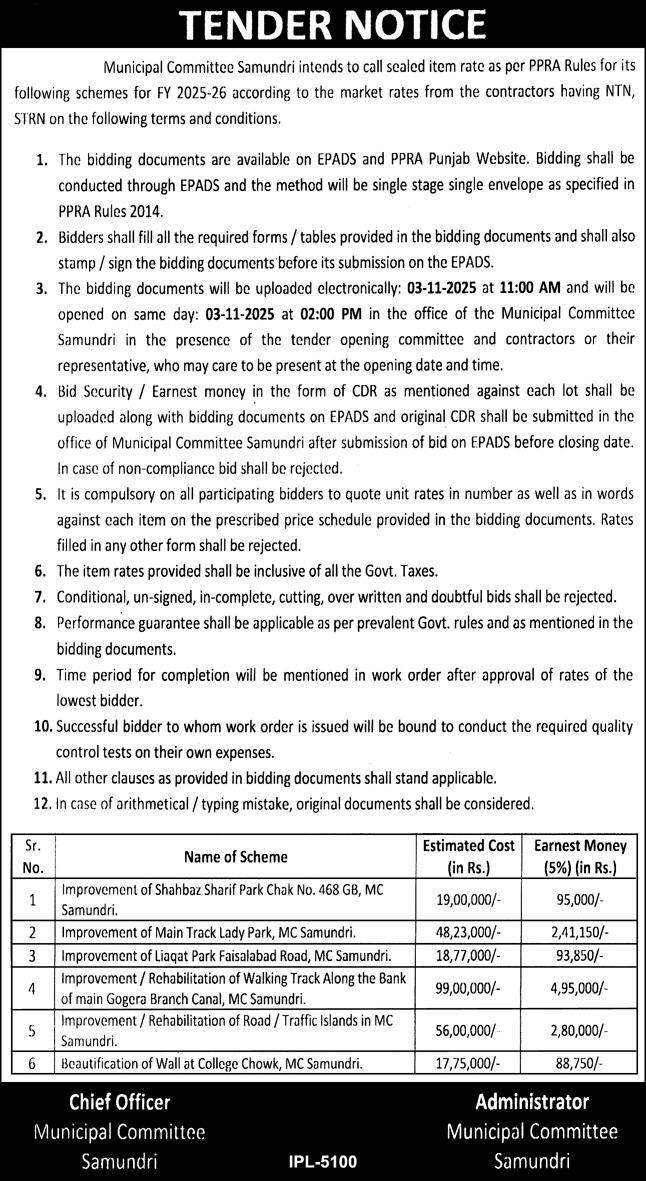 TENDER NOTICE

Municipal Committee Samundri intends to call sealed item rate as per PPRA Rules for its following schemes for FY 2025-26 according to the market rates from the contractors having NTN, STRN on the following terms and conditions.

1. The bidding documents are available on EPADS and PPRA Punjab Website. Bidding shall be conducted through EPADS and the method will be single stage single envelope as specified in PPRA Rules 2014.
2. Bidders shall fill all the required forms / tables provided in the bidding documents and shall also stamp / sign the bidding documents before its submission on the EPADS.
3. The bidding documents will be uploaded electronically: 03-11-2025 at 11:00 AM and will be opened on same day: 03-11-2025 at 02:00 PM in the office of the Municipal Committee Samundri in the presence of the tender opening committee and contractors or their representative, who may care to be present at the opening date and time.
4. Bid Security / Earnest money in the form of CDR as mentioned against each lot shall be uploaded along with bidding documents on EPADS and original CDR shall be submitted in the office of Municipal Committee Samundri after submission of bid on EPADS before closing date. In case of non-compliance bid shall be rejected.
5. It is compulsory on all participating bidders to quote unit rates in number as well as in words against each item on the prescribed price schedule provided in the bidding documents. Rates filled in any other form shall be rejected.
6. The item rates provided shall be inclusive of all the Govt. Taxes.
7. Conditional, un-signed, in-complete, cutting, over written and doubtful bids shall be rejected.
8. Performance guarantee shall be applicable as per prevalent Govt. rules and as mentioned in the bidding documents.
9. Time period for completion will be mentioned in work order after approval of rates of the lowest bidder.
10. Successful bidder to whom work order is issued will be bound to conduct the required quality control tests on their own expenses.
11. All other clauses as provided in bidding documents shall stand applicable.
12. In case of arithmetical / typing mistake, original documents shall be considered.

| Sr. No. | Name of Scheme | Estimated Cost (in Rs.) | Earnest Money (5%) (in Rs.) |
|---|---|---|---|
| 1 | Improvement of Shahbaz Sharif Park Chak No. 468 GB, MC Samundri. | 19,00,000/- | 95,000/- |
| 2 | Improvement of Main Track Lady Park, MC Samundri. | 48,23,000/- | 2,41,150/- |
| 3 | Improvement of Liaqat Park Faisalabad Road, MC Samundri. | 18,77,000/- | 93,850/- |
| 4 | Improvement / Rehabilitation of Walking Track Along the Bank of main Gogera Branch Canal, MC Samundri. | 99,00,000/- | 4,95,000/- |
| 5 | Improvement / Rehabilitation of Road / Traffic Islands in MC Samundri. | 56,00,000/ | 2,80,000/- |
| 6 | Beautification of Wall at College Chowk, MC Samundri. | 17,75,000/- | 88,750/- |

Chief Officer
Municipal Committee
Samundri

IPL-5100

Administrator
Municipal Committee
Samundri